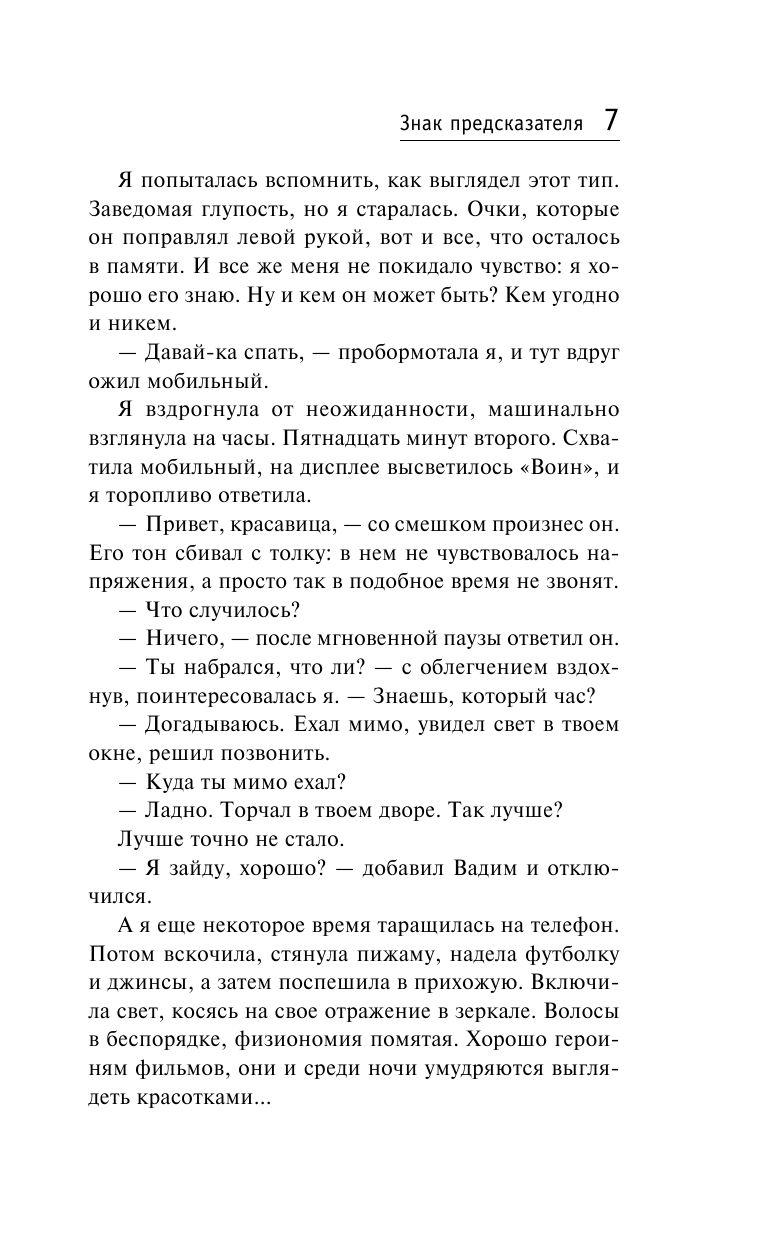 Знак предсказателя 7

Я попыталась вспомнить, как выглядел этот тип. Заведомая глупость, но я старалась. Очки, которые он поправлял левой рукой, вот и все, что осталось в памяти. И все же меня не покидало чувство: я хорошо его знаю. Ну и кем он может быть? Кем угодно и никем.

— Давай-ка спать, — пробормотала я, и тут вдруг ожил мобильный.

Я вздрогнула от неожиданности, машинально взглянула на часы. Пятнадцать минут второго. Схватила мобильный, на дисплее высветилось «Воин», и я торопливо ответила.

— Привет, красавица, — со смешком произнес он. Его тон сбивал с толку: в нем не чувствовалось напряжения, а просто так в подобное время не звонят.

— Что случилось?

— Ничего, — после мгновенной паузы ответил он.

— Ты набрался, что ли? — с облегчением вздохнув, поинтересовалась я. — Знаешь, который час?

— Догадываюсь. Ехал мимо, увидел свет в твоем окне, решил позвонить.

— Куда ты мимо ехал?

— Ладно. Торчал в твоем дворе. Так лучше?

Лучше точно не стало.

— Я зайду, хорошо? — добавил Вадим и отключился.

А я еще некоторое время таращилась на телефон. Потом вскочила, стянула пижаму, надела футболку и джинсы, а затем поспешила в прихожую. Включила свет, косясь на свое отражение в зеркале. Волосы в беспорядке, физиономия помятая. Хорошо героиням фильмов, они и среди ночи умудряются выглядеть красотками...